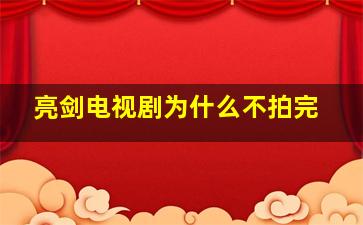 亮剑电视剧为什么不拍完